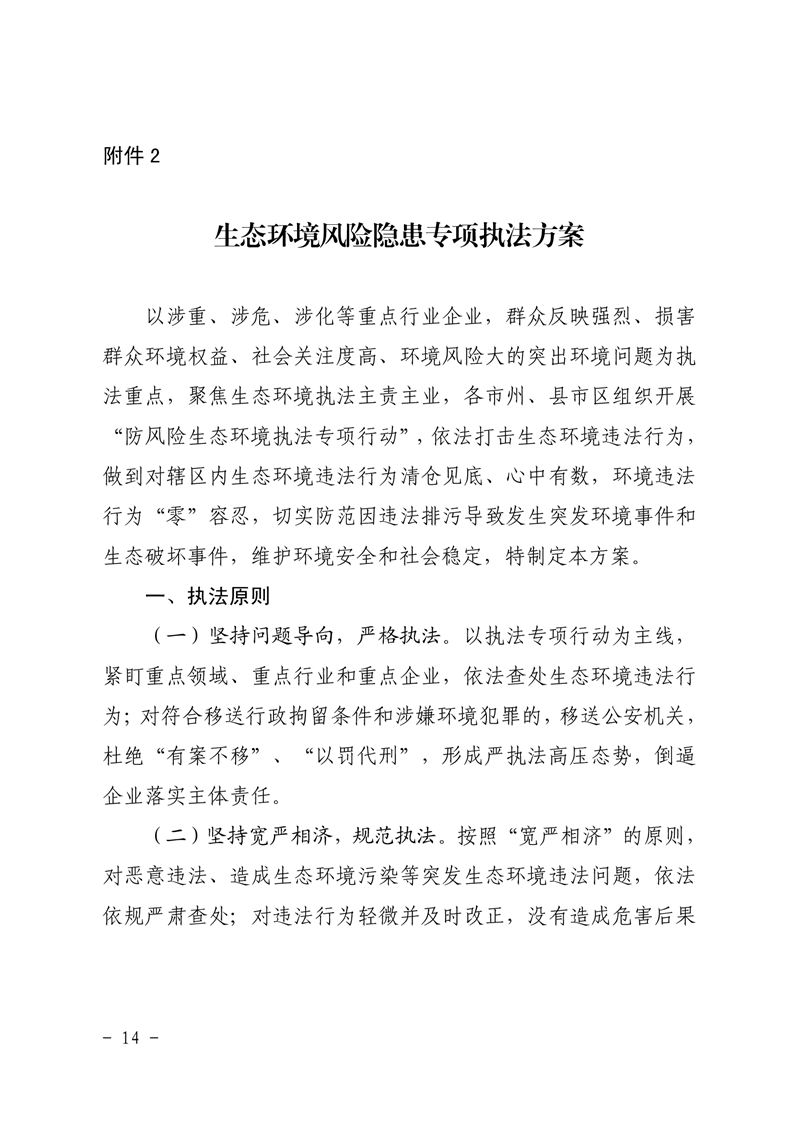 附件 2

生态环境风险隐患专项执法方案

以涉重、涉危、涉化等重点行业企业，群众反映强烈、损害群众环境权益、社会关注度高、环境风险大的突出环境问题为执法重点，聚焦生态环境执法主责主业，各市州、县市区组织开展“防风险生态环境执法专项行动”，依法打击生态环境违法行为，做到对辖区内生态环境违法行为清仓见底、心中有数，环境违法行为“零”容忍，切实防范因违法排污导致发生突发环境事件和生态破坏事件，维护环境安全和社会稳定，特制定本方案。

一、执法原则

（一）坚持问题导向，严格执法。以执法专项行动为主线，紧盯重点领域、重点行业和重点企业，依法查处生态环境违法行为；对符合移送行政拘留条件和涉嫌环境犯罪的，移送公安机关，杜绝“有案不移”、“以罚代刑”，形成严执法高压态势，倒逼企业落实主体责任。

（二）坚持宽严相济，规范执法。按照“宽严相济”的原则，对恶意违法、造成生态环境污染等突发生态环境违法问题，依法依规严肃查处；对违法行为轻微并及时改正，没有造成危害后果

- 14 -